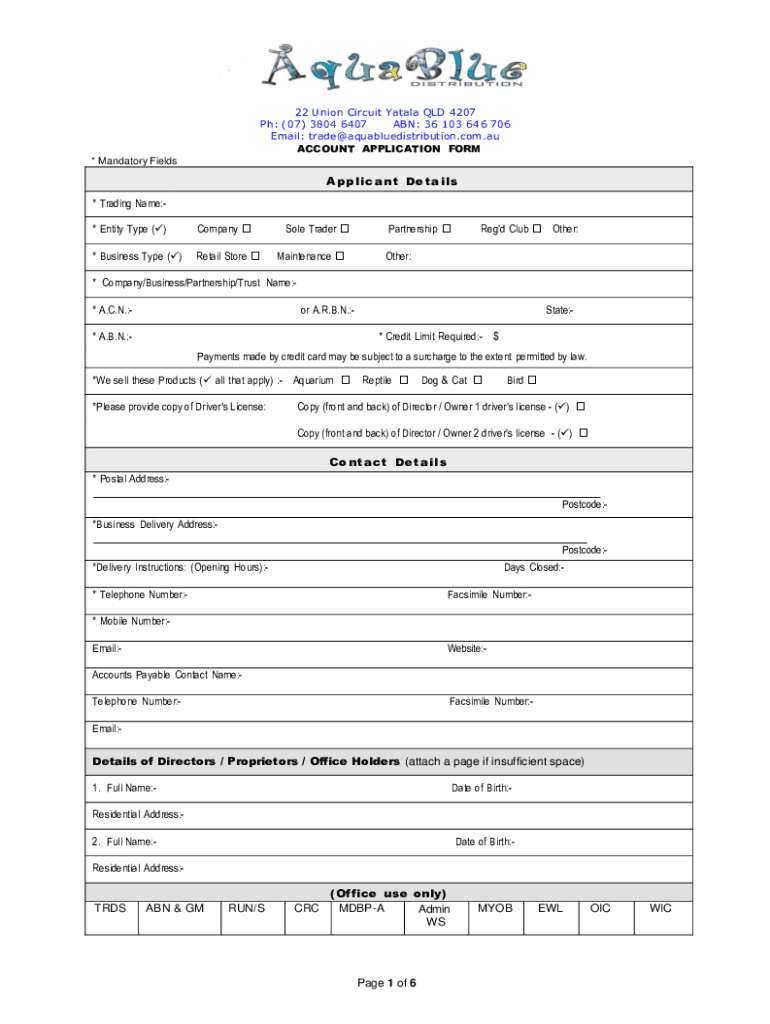 AquaBlue
DISTRIBUTION

22 Union Circuit Yatala QLD 4207
Ph: (07) 3804 6407 ABN: 36 103 646 706
Email: trade@aquabluedistribution.com.au
ACCOUNT APPLICATION FORM

* Mandatory Fields

Applicant Details

* Trading Name:-

* Entity Type (✓) Company ☐ Sole Trader ☐ Partnership ☐ Reg'd Club ☐ Other:

* Business Type (✓) Retail Store ☐ Maintenance ☐ Other:

* Company/Business/Partnership/Trust Name:-

* A.C.N.:- or A.R.B.N.:- State:-

* A.B.N.:- * Credit Limit Required:- $

Payments made by credit card may be subject to a surcharge to the extent permitted by law.

*We sell these Products (✓ all that apply) :- Aquarium ☐ Reptile ☐ Dog & Cat ☐ Bird ☐

*Please provide copy of Driver's License: Copy (front and back) of Director / Owner 1 driver's license - (✓) ☐

Copy (front and back) of Director / Owner 2 driver's license - (✓) ☐

Contact Details

* Postal Address:-

Postcode:-

*Business Delivery Address:-

Postcode:-

*Delivery Instructions: (Opening Hours):- Days Closed:-

* Telephone Number:- Facsimile Number:-

* Mobile Number:-

Email:- Website:-

Accounts Payable Contact Name:-

Telephone Number:- Facsimile Number:-

Email:-

Details of Directors / Proprietors / Office Holders (attach a page if insufficient space)

1. Full Name:- Date of Birth:-

Residential Address:-

2. Full Name:- Date of Birth:-

Residential Address:-

(Office use only)

| TRDS | ABN & GM | RUN/S | CRC | MDBP-A | Admin WS | MYOB | EWL | OIC | WIC |
|---|---|---|---|---|---|---|---|---|---|

Page 1 of 6